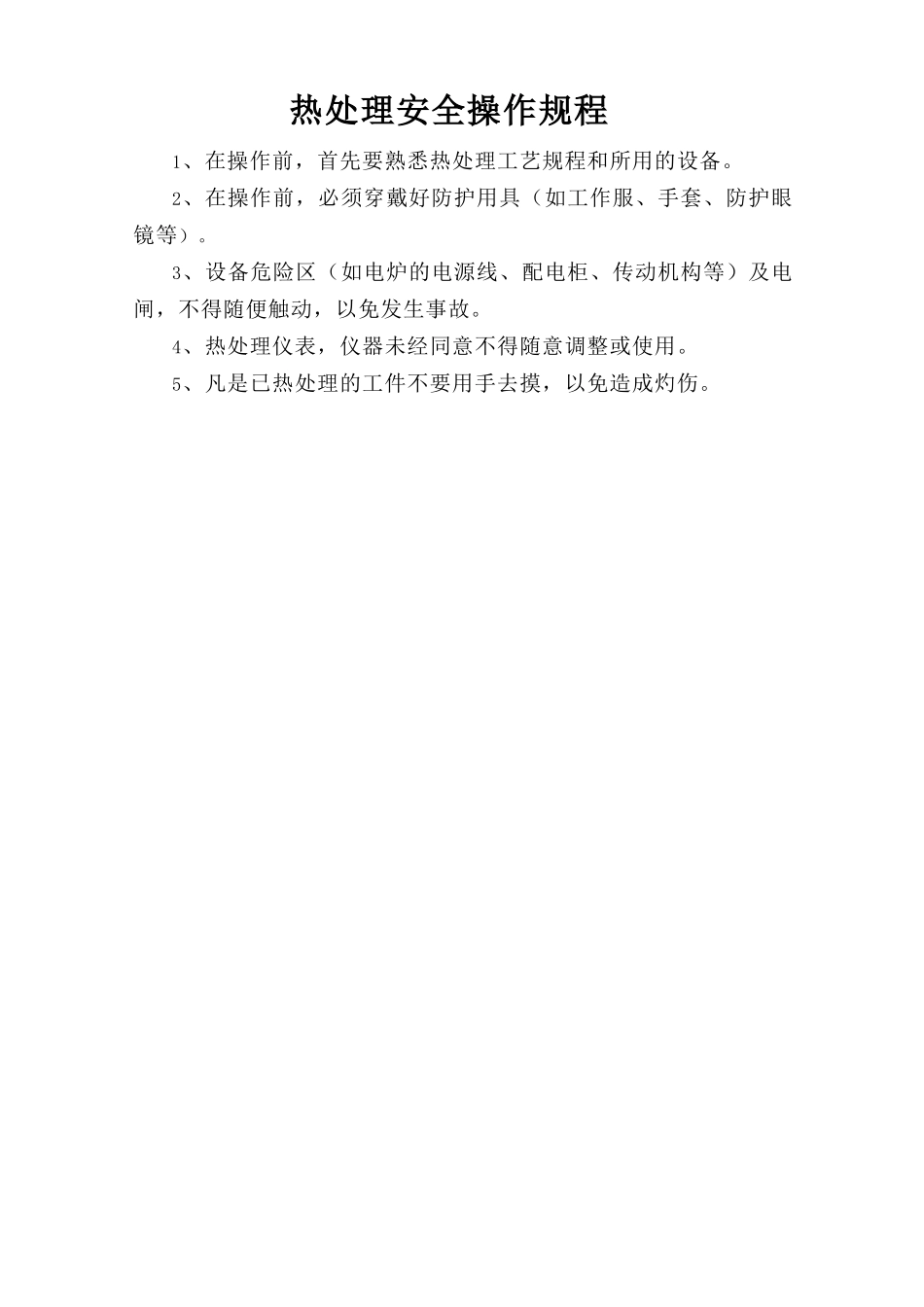 热处理安全操作规程

1、在操作前，首先要熟悉热处理工艺规程和所用的设备。

2、在操作前，必须穿戴好防护用具（如工作服、手套、防护眼镜等）。

3、设备危险区（如电炉的电源线、配电柜、传动机构等）及电闸，不得随便触动，以免发生事故。

4、热处理仪表，仪器未经同意不得随意调整或使用。

5、凡是已热处理的工件不要用手去摸，以免造成灼伤。